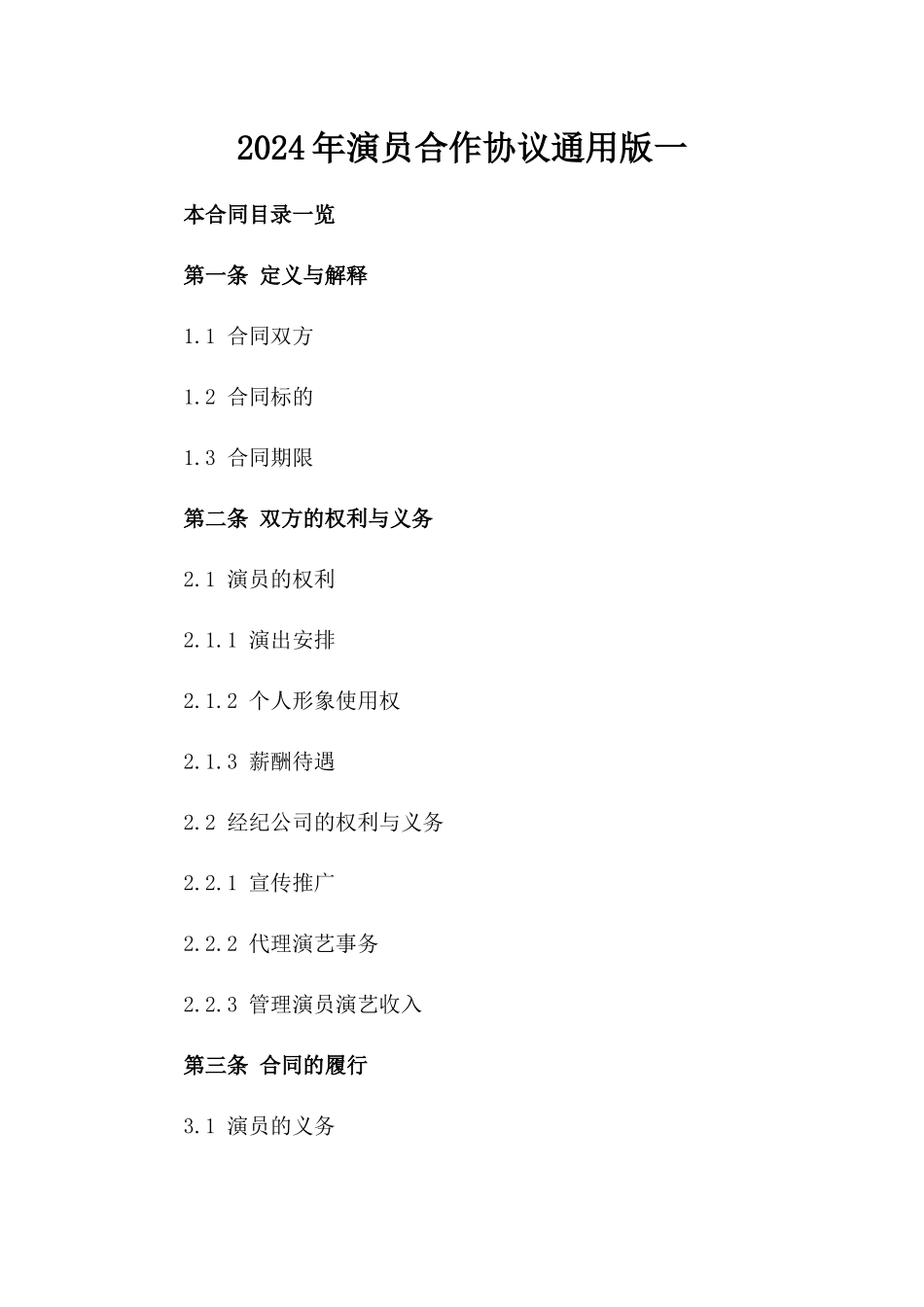 2024年演员合作协议通用版一

本合同目录一览

第一条 定义与解释

1.1 合同双方

1.2 合同标的

1.3 合同期限

第二条 双方的权利与义务

2.1 演员的权利

2.1.1 演出安排

2.1.2 个人形象使用权

2.1.3 薪酬待遇

2.2 经纪公司的权利与义务

2.2.1 宣传推广

2.2.2 代理演艺事务

2.2.3 管理演员演艺收入

第三条 合同的履行

3.1 演员的义务